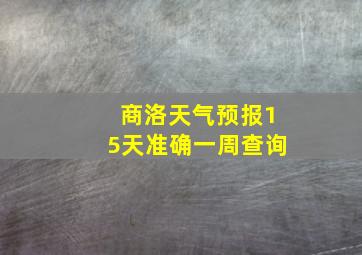 商洛天气预报15天准确一周查询